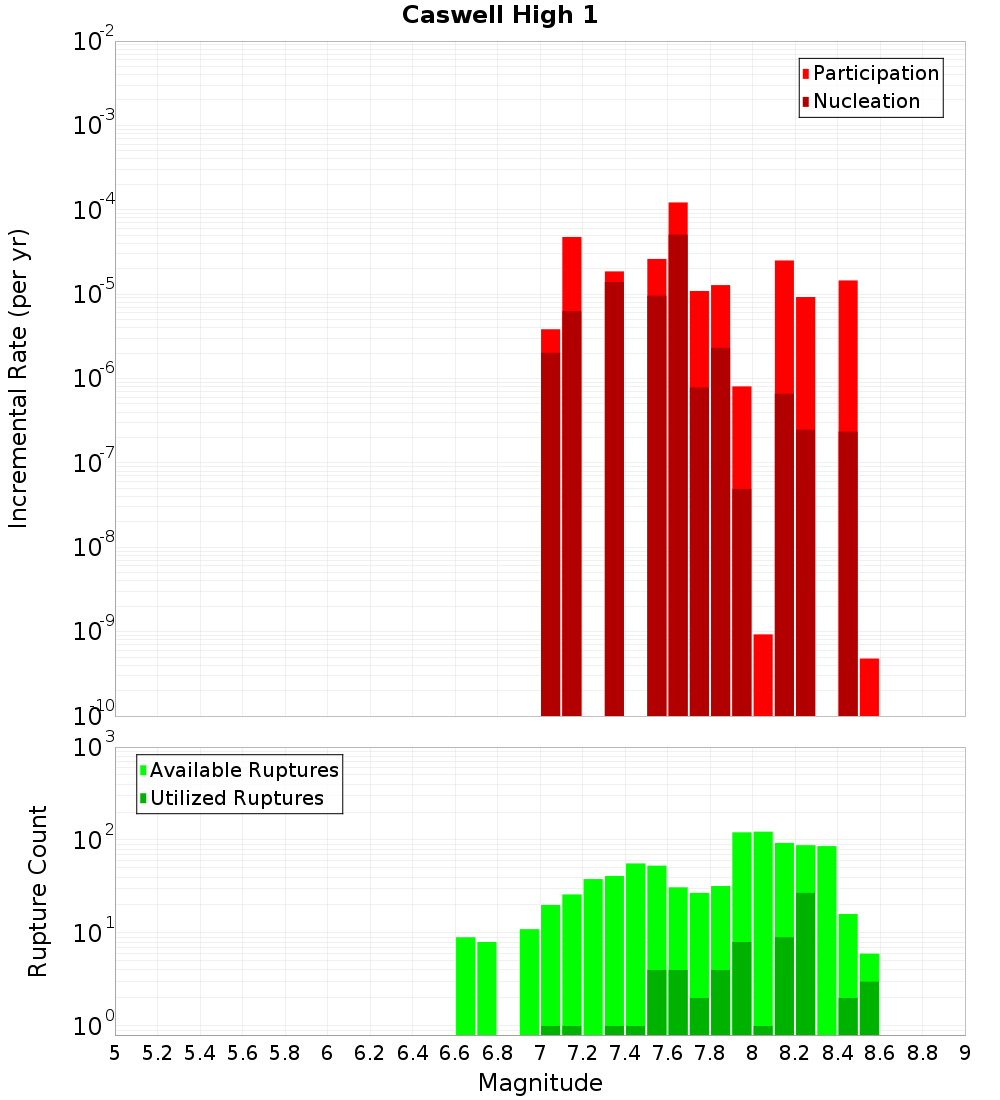 Caswell High 1

Participation
Nucleation

Incremental Rate (per yr)

$10^{-2}$
$10^{-3}$
$10^{-4}$
$10^{-5}$
$10^{-6}$
$10^{-7}$
$10^{-8}$
$10^{-9}$
$10^{-10}$

Available Ruptures
Utilized Ruptures

Rupture Count

$10^{3}$
$10^{2}$
$10^{1}$
$10^{0}$

5 5.2 5.4 5.6 5.8 6 6.2 6.4 6.6 6.8 7 7.2 7.4 7.6 7.8 8 8.2 8.4 8.6 8.8 9

Magnitude